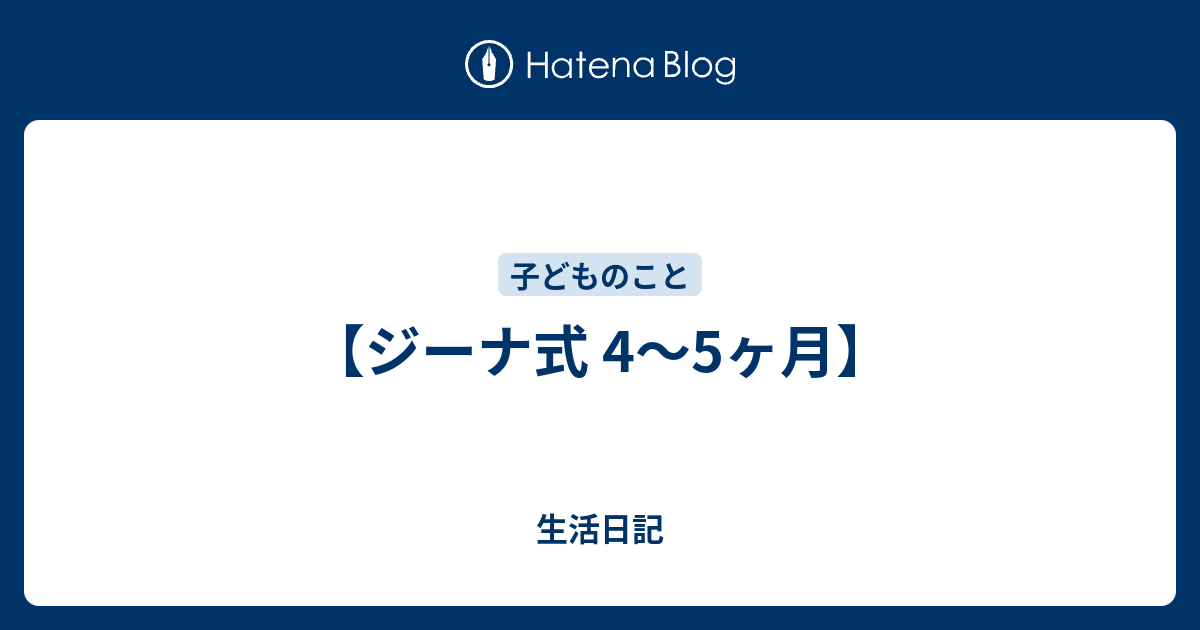 Hatena Blog

子どものこと

【ジーナ式 4〜5ヶ月】

生活日記